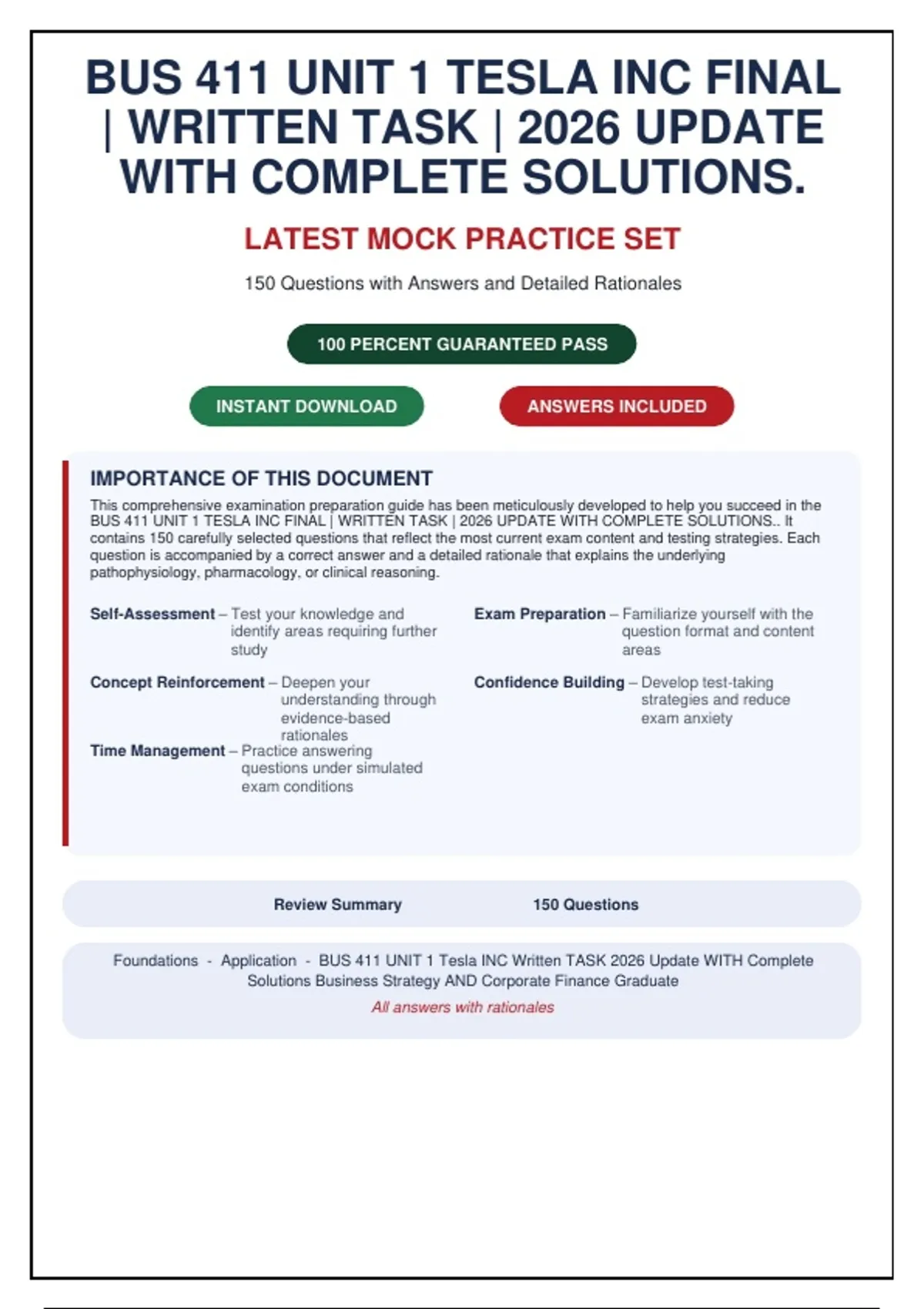 BUS 411 UNIT 1 TESLA INC FINAL | WRITTEN TASK | 2026 UPDATE WITH COMPLETE SOLUTIONS.

LATEST MOCK PRACTICE SET

150 Questions with Answers and Detailed Rationales

100 PERCENT GUARANTEED PASS

INSTANT DOWNLOAD

ANSWERS INCLUDED

IMPORTANCE OF THIS DOCUMENT

This comprehensive examination preparation guide has been meticulously developed to help you succeed in the BUS 411 UNIT 1 TESLA INC FINAL | WRITTEN TASK | 2026 UPDATE WITH COMPLETE SOLUTIONS.. It contains 150 carefully selected questions that reflect the most current exam content and testing strategies. Each question is accompanied by a correct answer and a detailed rationale that explains the underlying pathophysiology, pharmacology, or clinical reasoning.

Self-Assessment – Test your knowledge and identify areas requiring further study

Concept Reinforcement – Deepen your understanding through evidence-based rationales

Time Management – Practice answering questions under simulated exam conditions

Exam Preparation – Familiarize yourself with the question format and content areas

Confidence Building – Develop test-taking strategies and reduce exam anxiety

Review Summary

150 Questions

Foundations - Application - BUS 411 UNIT 1 Tesla INC Written TASK 2026 Update WITH Complete Solutions Business Strategy AND Corporate Finance Graduate

All answers with rationales